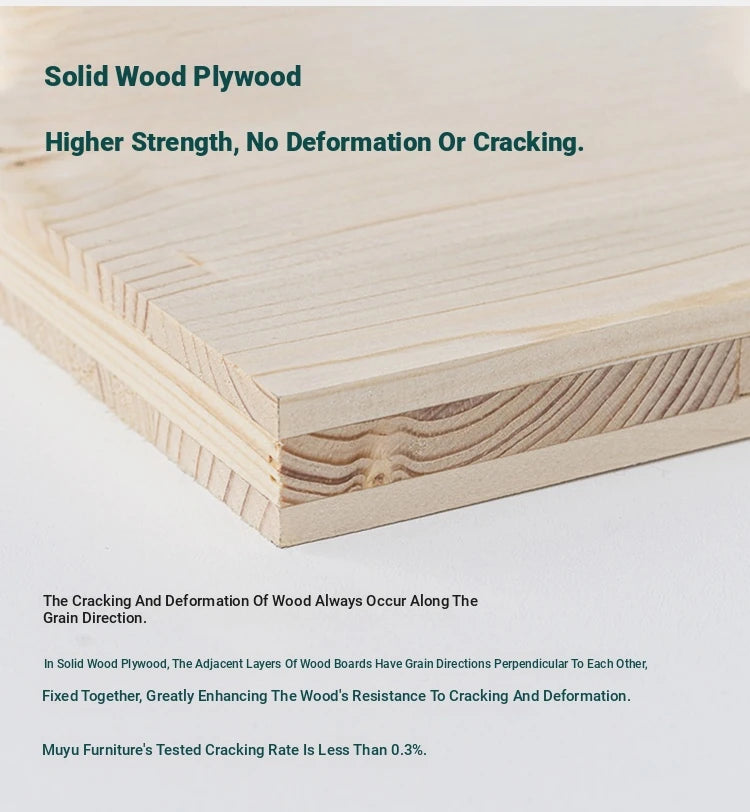 Solid Wood Plywood

Higher Strength, No Deformation Or Cracking.

The Cracking And Deformation Of Wood Always Occur Along The Grain Direction.

In Solid Wood Plywood, The Adjacent Layers Of Wood Boards Have Grain Directions Perpendicular To Each Other,

Fixed Together, Greatly Enhancing The Wood's Resistance To Cracking And Deformation.

Muyu Furniture's Tested Cracking Rate Is Less Than 0.3%.